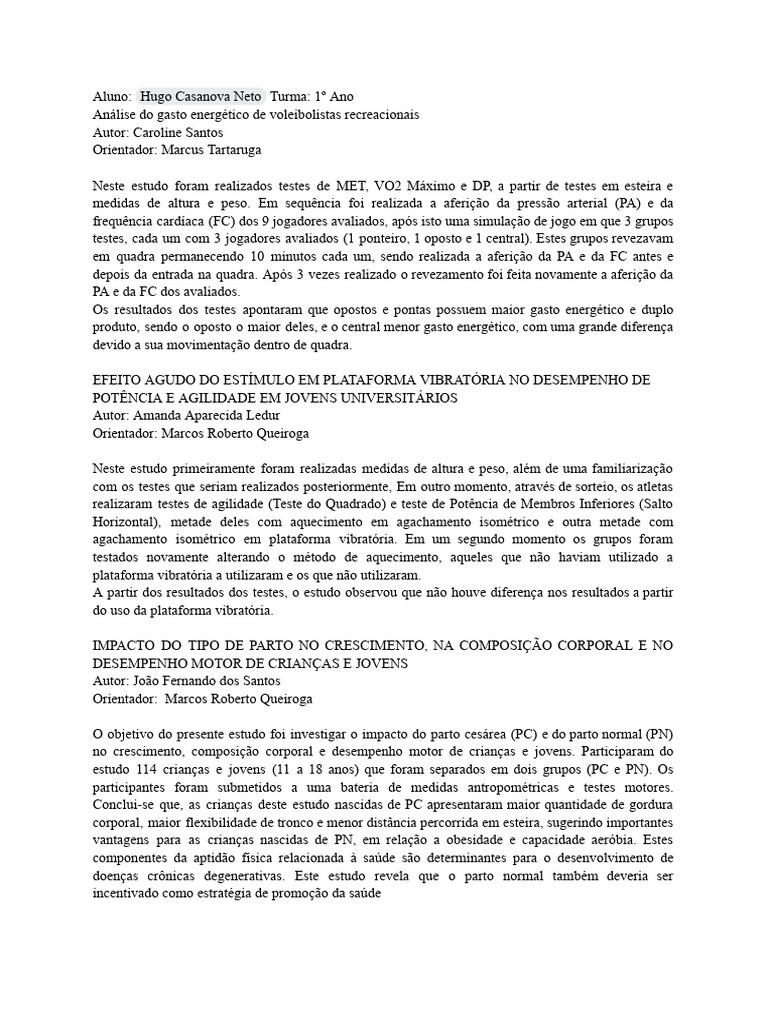 Aluno: Hugo Casanova Neto Turma: 1º Ano
Análise do gasto energético de voleibolistas recreacionais
Autor: Caroline Santos
Orientador: Marcus Tartaruga

Neste estudo foram realizados testes de MET, VO2 Máximo e DP, a partir de testes em esteira e medidas de altura e peso. Em sequência foi realizada a aferição da pressão arterial (PA) e da frequência cardíaca (FC) dos 9 jogadores avaliados, após isto uma simulação de jogo em que 3 grupos testes, cada um com 3 jogadores avaliados (1 ponteiro, 1 oposto e 1 central). Estes grupos revezavam em quadra permanecendo 10 minutos cada um, sendo realizada a aferição da PA e da FC antes e depois da entrada na quadra. Após 3 vezes realizado o revezamento foi feita novamente a aferição da PA e da FC dos avaliados.
Os resultados dos testes apontaram que opostos e pontas possuem maior gasto energético e duplo produto, sendo o oposto o maior deles, e o central menor gasto energético, com uma grande diferença devido a sua movimentação dentro de quadra.

EFEITO AGUDO DO ESTÍMULO EM PLATAFORMA VIBRATÓRIA NO DESEMPENHO DE POTÊNCIA E AGILIDADE EM JOVENS UNIVERSITÁRIOS
Autor: Amanda Aparecida Ledur
Orientador: Marcos Roberto Queiroga

Neste estudo primeiramente foram realizadas medidas de altura e peso, além de uma familiarização com os testes que seriam realizados posteriormente, Em outro momento, através de sorteio, os atletas realizaram testes de agilidade (Teste do Quadrado) e teste de Potência de Membros Inferiores (Salto Horizontal), metade deles com aquecimento em agachamento isométrico e outra metade com agachamento isométrico em plataforma vibratória. Em um segundo momento os grupos foram testados novamente alterando o método de aquecimento, aqueles que não haviam utilizado a plataforma vibratória a utilizaram e os que não utilizaram.
A partir dos resultados dos testes, o estudo observou que não houve diferença nos resultados a partir do uso da plataforma vibratória.

IMPACTO DO TIPO DE PARTO NO CRESCIMENTO, NA COMPOSIÇÃO CORPORAL E NO DESEMPENHO MOTOR DE CRIANÇAS E JOVENS
Autor: João Fernando dos Santos
Orientador: Marcos Roberto Queiroga

O objetivo do presente estudo foi investigar o impacto do parto cesárea (PC) e do parto normal (PN) no crescimento, composição corporal e desempenho motor de crianças e jovens. Participaram do estudo 114 crianças e jovens (11 a 18 anos) que foram separados em dois grupos (PC e PN). Os participantes foram submetidos a uma bateria de medidas antropométricas e testes motores. Conclui-se que, as crianças deste estudo nascidas de PC apresentaram maior quantidade de gordura corporal, maior flexibilidade de tronco e menor distância percorrida em esteira, sugerindo importantes vantagens para as crianças nascidas de PN, em relação a obesidade e capacidade aeróbia. Estes componentes da aptidão física relacionada à saúde são determinantes para o desenvolvimento de doenças crônicas degenerativas. Este estudo revela que o parto normal também deveria ser incentivado como estratégia de promoção da saúde